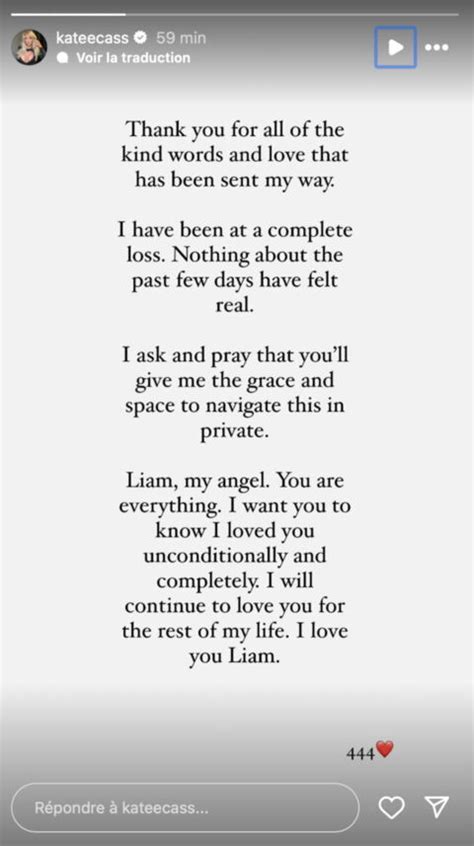 kateecass 59 min
Voir la traduction

Thank you for all of the kind words and love that has been sent my way.

I have been at a complete loss. Nothing about the past few days have felt real.

I ask and pray that you'll give me the grace and space to navigate this in private.

Liam, my angel. You are everything. I want you to know I loved you unconditionally and completely. I will continue to love you for the rest of my life. I love you Liam.

444❤️

Répondre à kateecass...